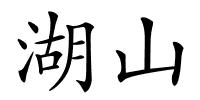 湖山